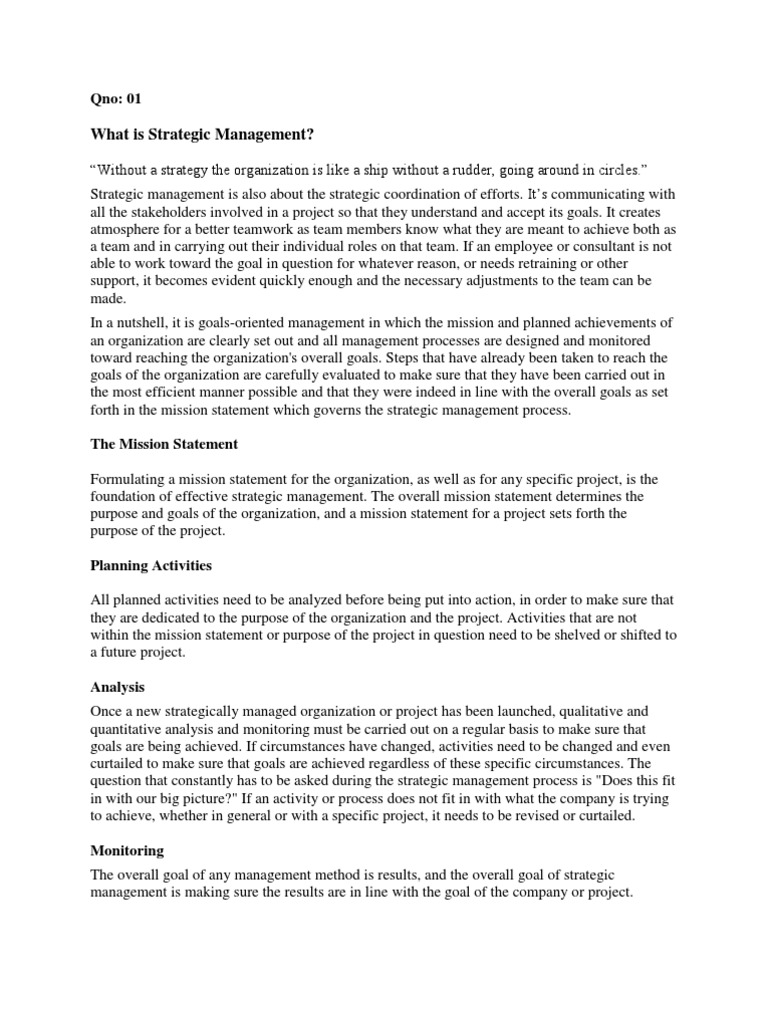 Qno: 01

What is Strategic Management?

“Without a strategy the organization is like a ship without a rudder, going around in circles.”

Strategic management is also about the strategic coordination of efforts. It’s communicating with all the stakeholders involved in a project so that they understand and accept its goals. It creates atmosphere for a better teamwork as team members know what they are meant to achieve both as a team and in carrying out their individual roles on that team. If an employee or consultant is not able to work toward the goal in question for whatever reason, or needs retraining or other support, it becomes evident quickly enough and the necessary adjustments to the team can be made.

In a nutshell, it is goals-oriented management in which the mission and planned achievements of an organization are clearly set out and all management processes are designed and monitored toward reaching the organization's overall goals. Steps that have already been taken to reach the goals of the organization are carefully evaluated to make sure that they have been carried out in the most efficient manner possible and that they were indeed in line with the overall goals as set forth in the mission statement which governs the strategic management process.

The Mission Statement

Formulating a mission statement for the organization, as well as for any specific project, is the foundation of effective strategic management. The overall mission statement determines the purpose and goals of the organization, and a mission statement for a project sets forth the purpose of the project.

Planning Activities

All planned activities need to be analyzed before being put into action, in order to make sure that they are dedicated to the purpose of the organization and the project. Activities that are not within the mission statement or purpose of the project in question need to be shelved or shifted to a future project.

Analysis

Once a new strategically managed organization or project has been launched, qualitative and quantitative analysis and monitoring must be carried out on a regular basis to make sure that goals are being achieved. If circumstances have changed, activities need to be changed and even curtailed to make sure that goals are achieved regardless of these specific circumstances. The question that constantly has to be asked during the strategic management process is "Does this fit in with our big picture?" If an activity or process does not fit in with what the company is trying to achieve, whether in general or with a specific project, it needs to be revised or curtailed.

Monitoring

The overall goal of any management method is results, and the overall goal of strategic management is making sure the results are in line with the goal of the company or project.